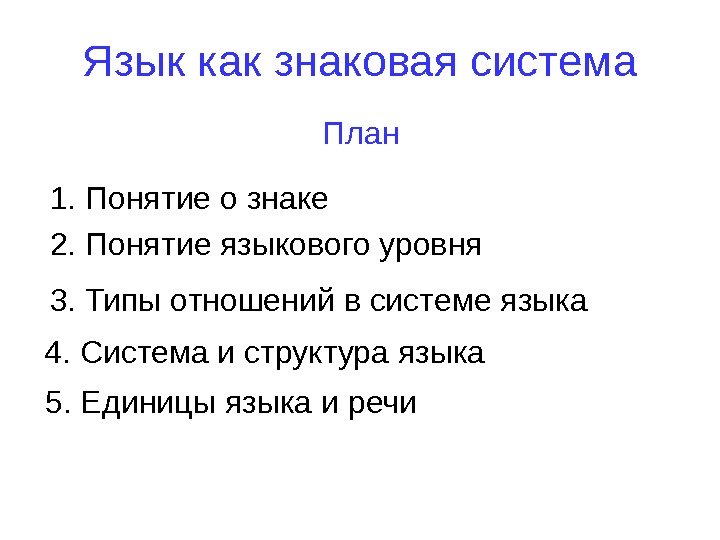 Язык как знаковая система

План

1. Понятие о знаке

2. Понятие языкового уровня

3. Типы отношений в системе языка

4. Система и структура языка

5. Единицы языка и речи